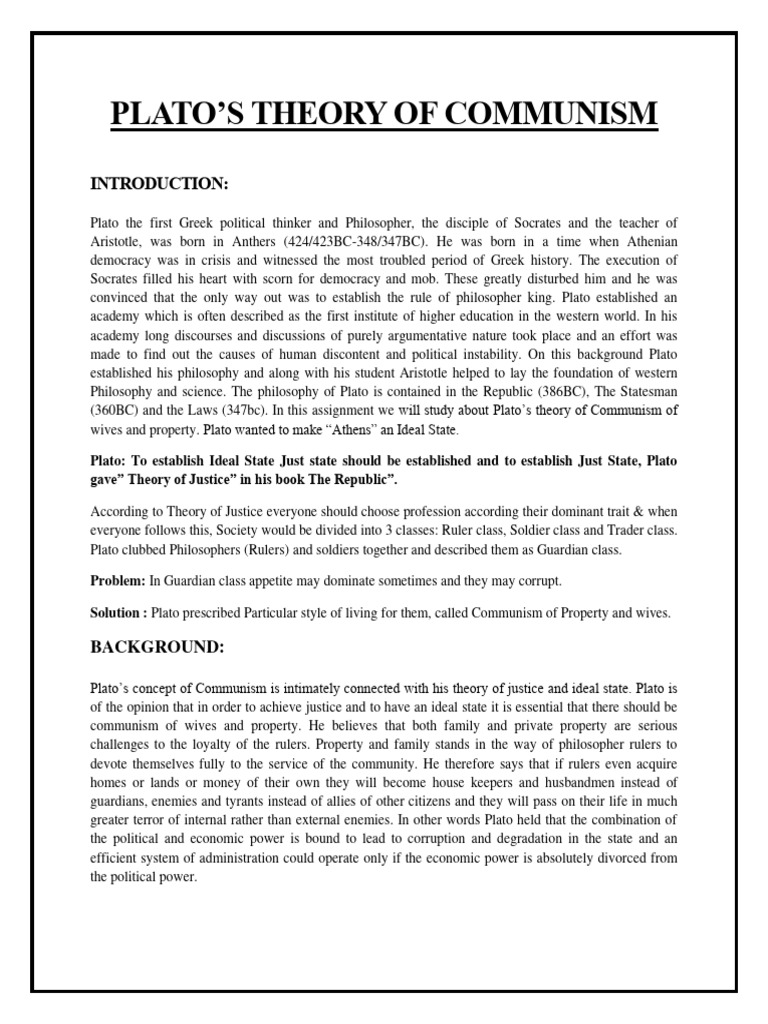 PLATO'S THEORY OF COMMUNISM

INTRODUCTION:

Plato the first Greek political thinker and Philosopher, the disciple of Socrates and the teacher of Aristotle, was born in Anthers (424/423BC-348/347BC). He was born in a time when Athenian democracy was in crisis and witnessed the most troubled period of Greek history. The execution of Socrates filled his heart with scorn for democracy and mob. These greatly disturbed him and he was convinced that the only way out was to establish the rule of philosopher king. Plato established an academy which is often described as the first institute of higher education in the western world. In his academy long discourses and discussions of purely argumentative nature took place and an effort was made to find out the causes of human discontent and political instability. On this background Plato established his philosophy and along with his student Aristotle helped to lay the foundation of western Philosophy and science. The philosophy of Plato is contained in the Republic (386BC), The Statesman (360BC) and the Laws (347bc). In this assignment we will study about Plato's theory of Communism of wives and property. Plato wanted to make "Athens" an Ideal State.

Plato: To establish Ideal State Just state should be established and to establish Just State, Plato gave" Theory of Justice" in his book The Republic".

According to Theory of Justice everyone should choose profession according their dominant trait & when everyone follows this, Society would be divided into 3 classes: Ruler class, Soldier class and Trader class. Plato clubbed Philosophers (Rulers) and soldiers together and described them as Guardian class.

Problem: In Guardian class appetite may dominate sometimes and they may corrupt.

Solution : Plato prescribed Particular style of living for them, called Communism of Property and wives.

BACKGROUND:

Plato's concept of Communism is intimately connected with his theory of justice and ideal state. Plato is of the opinion that in order to achieve justice and to have an ideal state it is essential that there should be communism of wives and property. He believes that both family and private property are serious challenges to the loyalty of the rulers. Property and family stands in the way of philosopher rulers to devote themselves fully to the service of the community. He therefore says that if rulers even acquire homes or lands or money of their own they will become house keepers and husbandmen instead of guardians, enemies and tyrants instead of allies of other citizens and they will pass on their life in much greater terror of internal rather than external enemies. In other words Plato held that the combination of the political and economic power is bound to lead to corruption and degradation in the state and an efficient system of administration could operate only if the economic power is absolutely divorced from the political power.